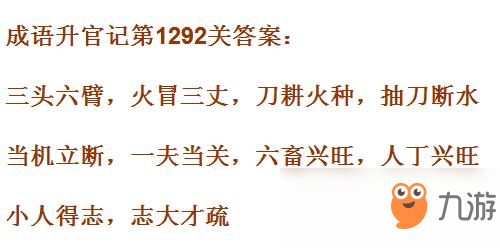 成语升官记第1292关答案：

三头六臂，火冒三丈，刀耕火种，抽刀断水

当机立断，一夫当关，六畜兴旺，人丁兴旺

小人得志，志大才疏

九游